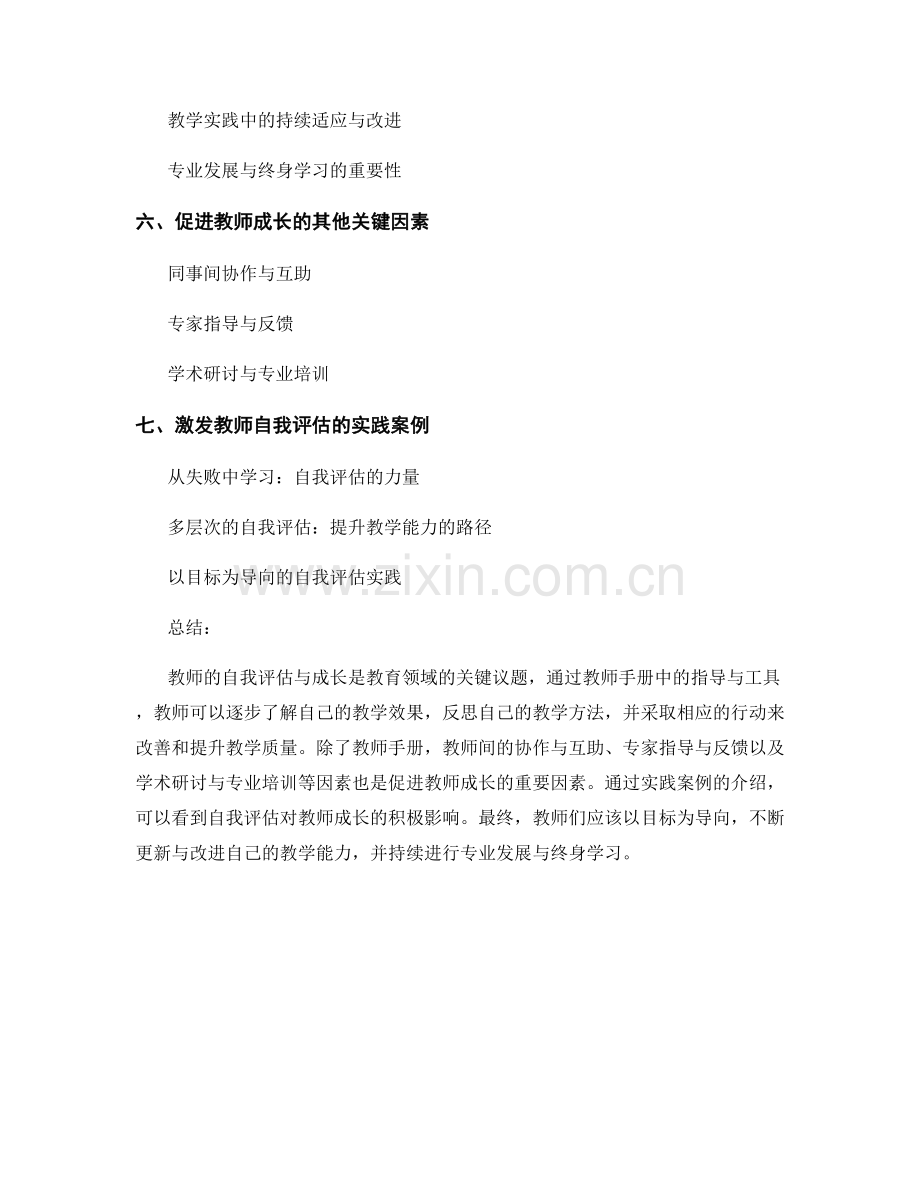 教学实践中的持续适应与改进

专业发展与终身学习的重要性

六、促进教师成长的其他关键因素

同事间协作与互助

专家指导与反馈

学术研讨与专业培训

七、激发教师自我评估的实践案例

从失败中学习：自我评估的力量

多层次的自我评估：提升教学能力的路径

以目标为导向的自我评估实践

www.zixin.com.cn

总结：

教师的自我评估与成长是教育领域的关键议题，通过教师手册中的指导与工具，教师可以逐步了解自己的教学效果，反思自己的教学方法，并采取相应的行动来改善和提升教学质量。除了教师手册，教师间的协作与互助、专家指导与反馈以及学术研讨与专业培训等因素也是促进教师成长的重要因素。通过实践案例的介绍，可以看到自我评估对教师成长的积极影响。最终，教师们应该以目标为导向，不断更新与改进自己的教学能力，并持续进行专业发展与终身学习。